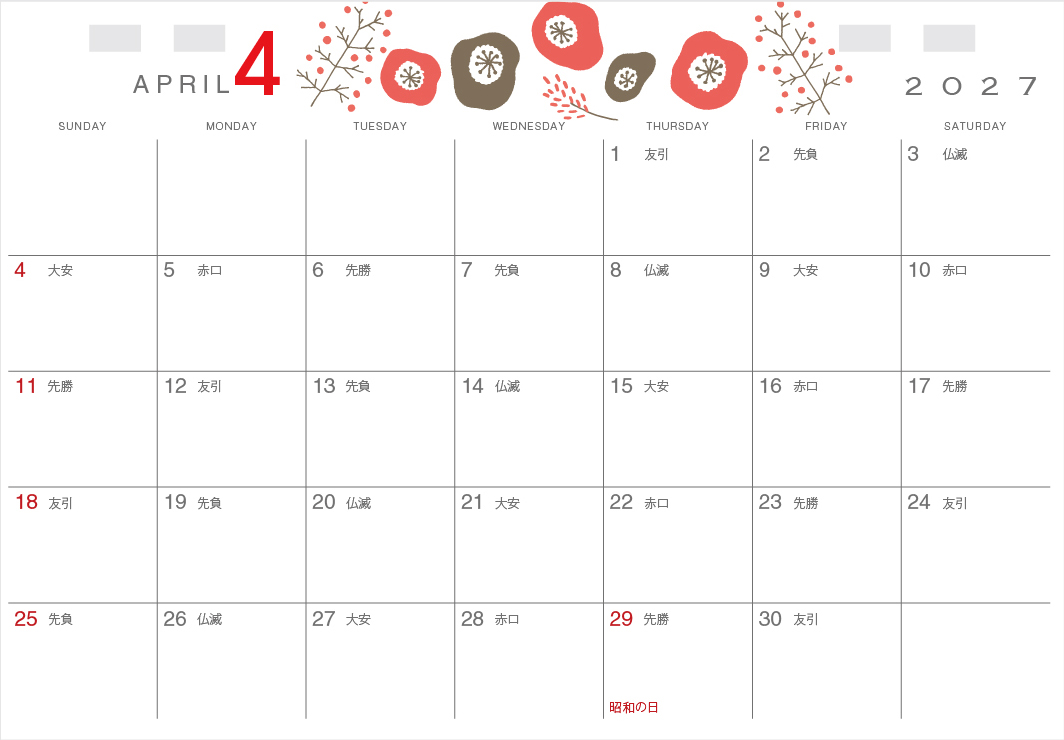 APRIL 4

2027

| SUNDAY | MONDAY | TUESDAY | WEDNESDAY | THURSDAY | FRIDAY | SATURDAY |
|---|---|---|---|---|---|---|
| | | | | 1 友引 | 2 先負 | 3 仏滅 |
| 4 大安 | 5 赤口 | 6 先勝 | 7 先負 | 8 仏滅 | 9 大安 | 10 赤口 |
| 11 先勝 | 12 友引 | 13 先負 | 14 仏滅 | 15 大安 | 16 赤口 | 17 先勝 |
| 18 友引 | 19 先負 | 20 仏滅 | 21 大安 | 22 赤口 | 23 先勝 | 24 友引 |
| 25 先負 | 26 仏滅 | 27 大安 | 28 赤口 | 29 先勝 昭和の日 | 30 友引 | |